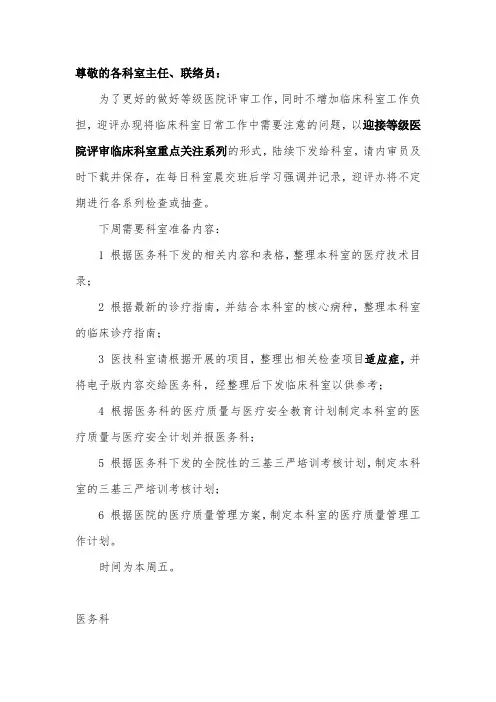 尊敬的各科室主任、联络员：

为了更好的做好等级医院评审工作，同时不增加临床科室工作负担，迎评办现将临床科室日常工作中需要注意的问题，以迎接等级医院评审临床科室重点关注系列的形式，陆续下发给科室，请内审员及时下载并保存，在每日科室晨交班后学习强调并记录，迎评办将不定期进行各系列检查或抽查。

下周需要科室准备内容：

1 根据医务科下发的相关内容和表格，整理本科室的医疗技术目录；

2 根据最新的诊疗指南，并结合本科室的核心病种，整理本科室的临床诊疗指南；

3 医技科室请根据开展的项目，整理出相关检查项目适应症，并将电子版内容交给医务科，经整理后下发临床科室以供参考；

4 根据医务科的医疗质量与医疗安全教育计划制定本科室的医疗质量与医疗安全计划并报医务科；

5 根据医务科下发的全院性的三基三严培训考核计划，制定本科室的三基三严培训考核计划；

6 根据医院的医疗质量管理方案，制定本科室的医疗质量管理工作计划。

时间为本周五。

医务科